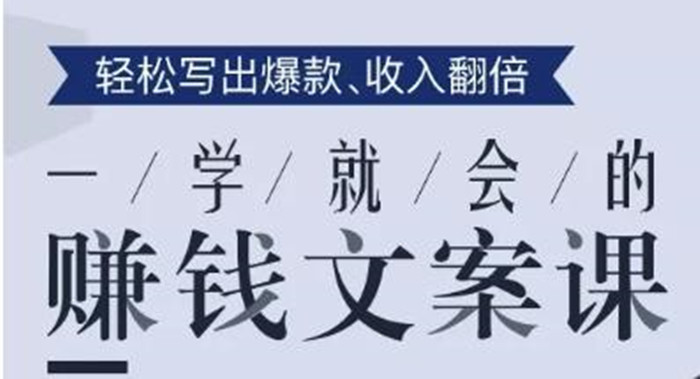 轻松写出爆款、收入翻倍

一／学／就／会／的

赚钱文案课